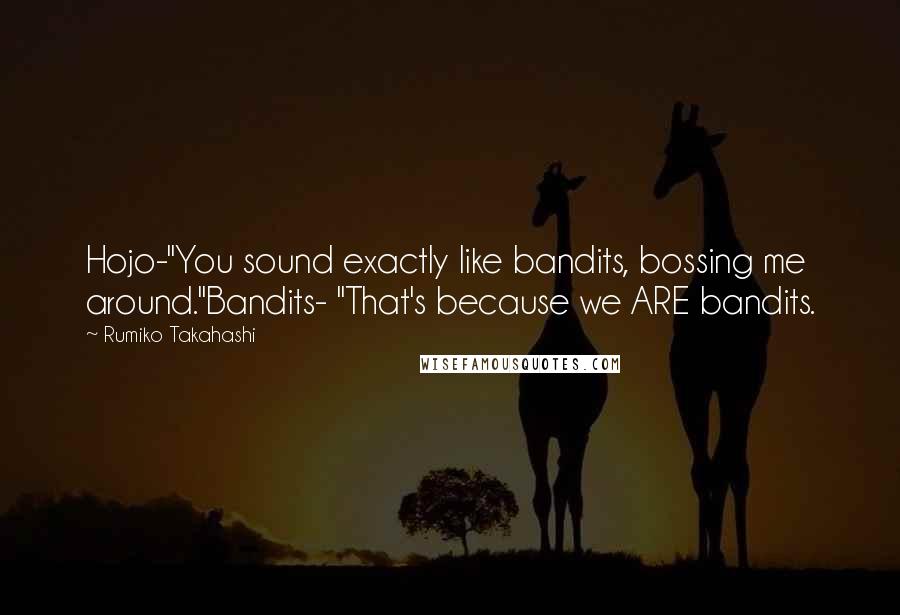 Hojo-"You sound exactly like bandits, bossing me around."Bandits- "That's because we ARE bandits.

~ Rumiko Takahashi

WISEFAMOUSQUOTES.COM